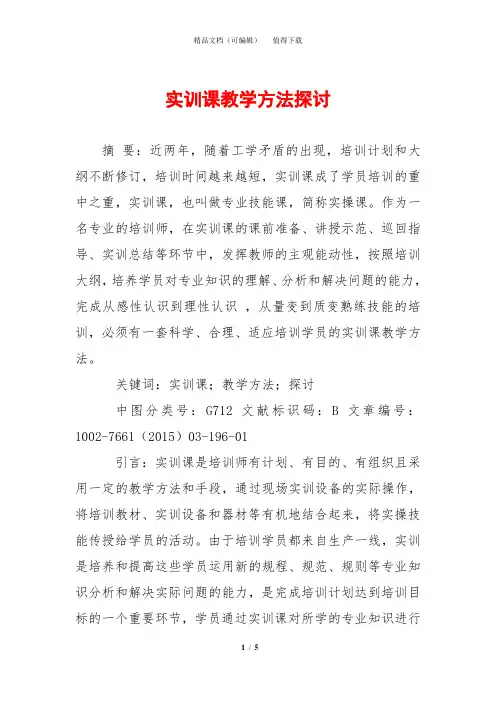 精品文档（可编辑）　　值得下载

实训课教学方法探讨

摘 要：近两年，随着工学矛盾的出现，培训计划和大纲不断修订，培训时间越来越短，实训课成了学员培训的重中之重，实训课，也叫做专业技能课，简称实操课。作为一名专业的培训师，在实训课的课前准备、讲授示范、巡回指导、实训总结等环节中，发挥教师的主观能动性，按照培训大纲，培养学员对专业知识的理解、分析和解决问题的能力，完成从感性认识到理性认识 ，从量变到质变熟练技能的培训，必须有一套科学、合理、适应培训学员的实训课教学方法。

关键词：实训课；教学方法；探讨

中图分类号：G712 文献标识码：B 文章编号：1002-7661（2015）03-196-01

引言：实训课是培训师有计划、有目的、有组织且采用一定的教学方法和手段，通过现场实训设备的实际操作，将培训教材、实训设备和器材等有机地结合起来，将实操技能传授给学员的活动。由于培训学员都来自生产一线，实训是培养和提高这些学员运用新的规程、规范、规则等专业知识分析和解决实际问题的能力，是完成培训计划达到培训目标的一个重要环节，学员通过实训课对所学的专业知识进行

1 / 5